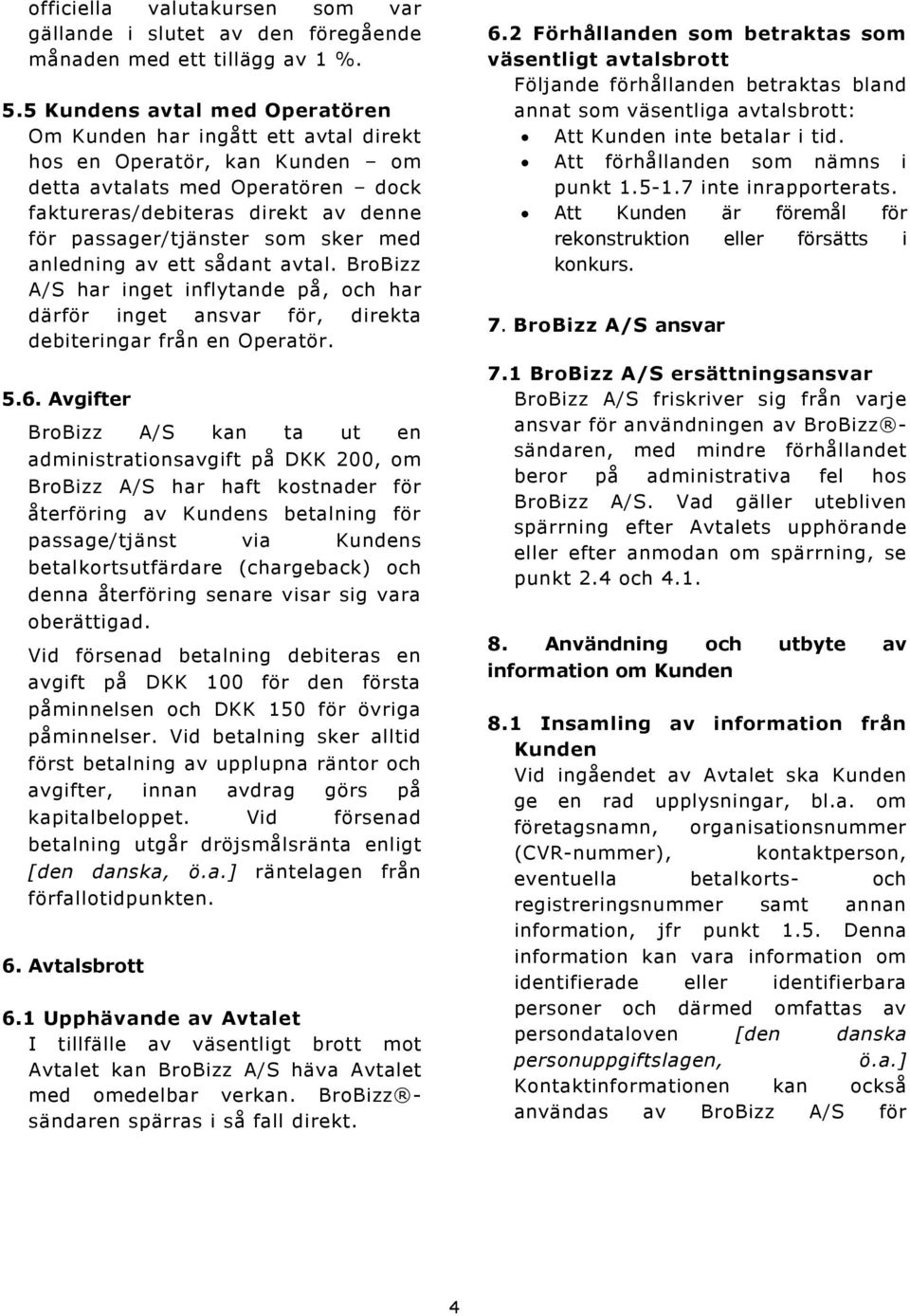 officiella valutakursen som var gällande i slutet av den föregående månaden med ett tillägg av 1 %.

5.5 Kundens avtal med Operatören
Om Kunden har ingått ett avtal direkt hos en Operatör, kan Kunden – om detta avtalats med Operatören – dock faktureras/debiteras direkt av denne för passager/tjänster som sker med anledning av ett sådant avtal. BroBizz A/S har inget inflytande på, och har därför inget ansvar för, direkta debiteringar från en Operatör.

5.6. Avgifter
BroBizz A/S kan ta ut en administrationsavgift på DKK 200, om BroBizz A/S har haft kostnader för återföring av Kundens betalning för passage/tjänst via Kundens betalkortsutfärdare (chargeback) och denna återföring senare visar sig vara oberättigad.

Vid försenad betalning debiteras en avgift på DKK 100 för den första påminnelsen och DKK 150 för övriga påminnelser. Vid betalning sker alltid först betalning av upplupna räntor och avgifter, innan avdrag görs på kapitalbeloppet. Vid försenad betalning utgår dröjsmålsränta enligt [den danska, ö.a.] räntelagen från förfallotidpunkten.

6. Avtalsbrott

6.1 Upphävande av Avtalet
I tillfälle av väsentligt brott mot Avtalet kan BroBizz A/S häva Avtalet med omedelbar verkan. BroBizz®-sändaren spärras i så fall direkt.

6.2 Förhållanden som betraktas som väsentligt avtalsbrott
Följande förhållanden betraktas bland annat som väsentliga avtalsbrott:
• Att Kunden inte betalar i tid.
• Att förhållanden som nämns i punkt 1.5-1.7 inte inrapporterats.
• Att Kunden är föremål för rekonstruktion eller försätts i konkurs.

7. BroBizz A/S ansvar

7.1 BroBizz A/S ersättningsansvar
BroBizz A/S friskriver sig från varje ansvar för användningen av BroBizz®-sändaren, med mindre förhållandet beror på administrativa fel hos BroBizz A/S. Vad gäller utebliven spärrning efter Avtalets upphörande eller efter anmodan om spärrning, se punkt 2.4 och 4.1.

8. Användning och utbyte av information om Kunden

8.1 Insamling av information från Kunden
Vid ingåendet av Avtalet ska Kunden ge en rad upplysningar, bl.a. om företagsnamn, organisationsnummer (CVR-nummer), kontaktperson, eventuella betalkorts- och registreringsnummer samt annan information, jfr punkt 1.5. Denna information kan vara information om identifierade eller identifierbara personer och därmed omfattas av persondataloven [den danska personuppgiftslagen, ö.a.] Kontaktinformationen kan också användas av BroBizz A/S för

4